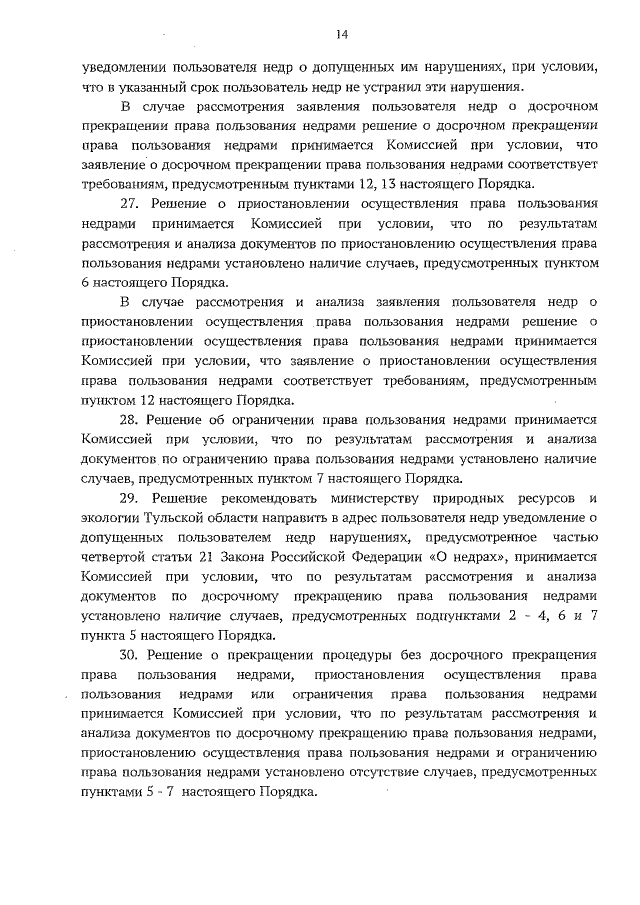 14

уведомлении пользователя недр о допущенных им нарушениях, при условии, что в указанный срок пользователь недр не устранил эти нарушения.

В случае рассмотрения заявления пользователя недр о досрочном прекращении права пользования недрами решение о досрочном прекращении права пользования недрами принимается Комиссией при условии, что заявление о досрочном прекращении права пользования недрами соответствует требованиям, предусмотренным пунктами 12, 13 настоящего Порядка.

27. Решение о приостановлении осуществления права пользования недрами принимается Комиссией при условии, что по результатам рассмотрения и анализа документов по приостановлению осуществления права пользования недрами установлено наличие случаев, предусмотренных пунктом 6 настоящего Порядка.

В случае рассмотрения и анализа заявления пользователя недр о приостановлении осуществления права пользования недрами решение о приостановлении осуществления права пользования недрами принимается Комиссией при условии, что заявление о приостановлении осуществления права пользования недрами соответствует требованиям, предусмотренным пунктом 12 настоящего Порядка.

28. Решение об ограничении права пользования недрами принимается Комиссией при условии, что по результатам рассмотрения и анализа документов по ограничению права пользования недрами установлено наличие случаев, предусмотренных пунктом 7 настоящего Порядка.

29. Решение рекомендовать министерству природных ресурсов и экологии Тульской области направить в адрес пользователя недр уведомление о допущенных пользователем недр нарушениях, предусмотренное частью четвертой статьи 21 Закона Российской Федерации «О недрах», принимается Комиссией при условии, что по результатам рассмотрения и анализа документов по досрочному прекращению права пользования недрами установлено наличие случаев, предусмотренных подпунктами 2 - 4, 6 и 7 пункта 5 настоящего Порядка.

30. Решение о прекращении процедуры без досрочного прекращения права пользования недрами, приостановления осуществления права пользования недрами или ограничения права пользования недрами принимается Комиссией при условии, что по результатам рассмотрения и анализа документов по досрочному прекращению права пользования недрами, приостановлению осуществления права пользования недрами и ограничению права пользования недрами установлено отсутствие случаев, предусмотренных пунктами 5 - 7 настоящего Порядка.